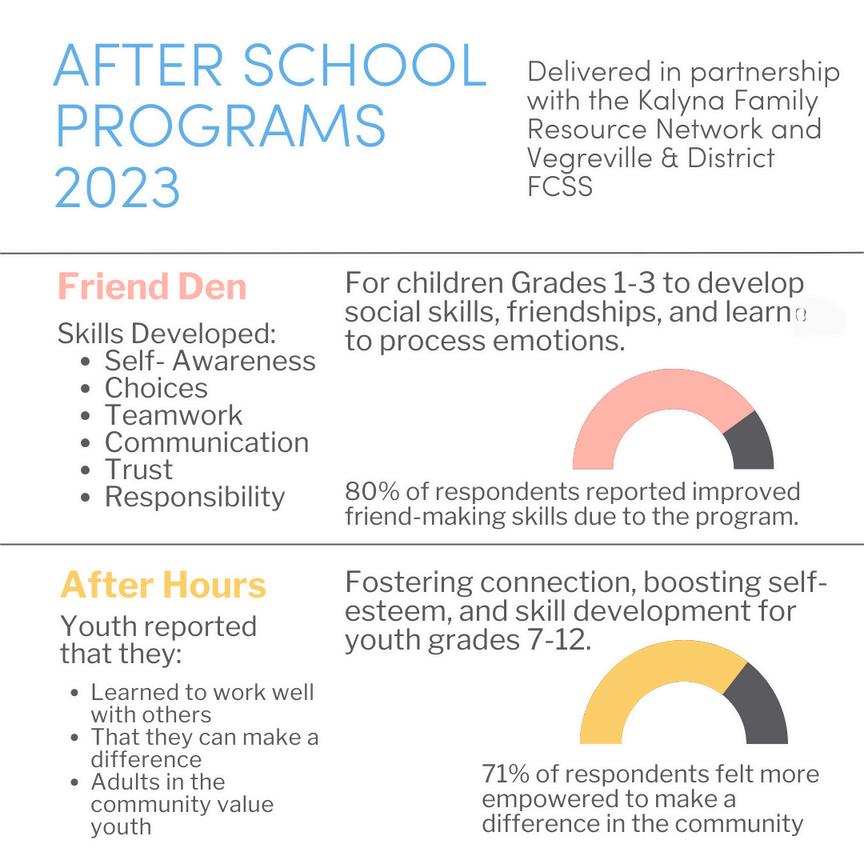 AFTER SCHOOL PROGRAMS 2023

Delivered in partnership with the Kalyna Family Resource Network and Vegreville & District FCSS

Friend Den

Skills Developed:
- Self- Awareness
- Choices
- Teamwork
- Communication
- Trust
- Responsibility

For children Grades 1-3 to develop social skills, friendships, and learn to process emotions.

80% of respondents reported improved friend-making skills due to the program.

After Hours

Youth reported that they:
- Learned to work well with others
- That they can make a difference
- Adults in the community value youth

Fostering connection, boosting self-esteem, and skill development for youth grades 7-12.

71% of respondents felt more empowered to make a difference in the community